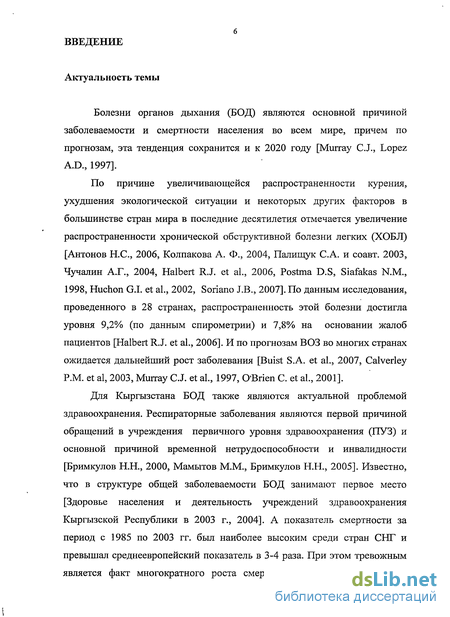 6

ВВЕДЕНИЕ

Актуальность темы

Болезни органов дыхания (БОД) являются основной причиной заболеваемости и смертности населения во всем мире, причем по прогнозам, эта тенденция сохранится и к 2020 году [Murray C.J., Lopez A.D., 1997].

По причине увеличивающейся распространенности курения, ухудшения экологической ситуации и некоторых других факторов в большинстве стран мира в последние десятилетия отмечается увеличение распространенности хронической обструктивной болезни легких (ХОБЛ) [Антонов Н.С., 2006, Колпакова А. Ф., 2004, Палищук С.А. и соавт. 2003, Чучалин А.Г., 2004, Halbert R.J. et al., 2006, Postma D.S, Siafakas N.M., 1998, Huchon G.I. et al., 2002, Soriano J.B., 2007]. По данным исследования, проведенного в 28 странах, распространенность этой болезни достигла уровня 9,2% (по данным спирометрии) и 7,8% на основании жалоб пациентов [Halbert R.J. et al., 2006]. И по прогнозам ВОЗ во многих странах ожидается дальнейший рост заболевания [Buist S.A. et al., 2007, Calverley P.M. et al, 2003, Murray C.J. et al., 1997, O'Brien C. et al., 2001].

Для Кыргызстана БОД также являются актуальной проблемой здравоохранения. Респираторные заболевания являются первой причиной обращений в учреждения первичного уровня здравоохранения (ПУЗ) и основной причиной временной нетрудоспособности и инвалидности [Бримкулов Н.Н., 2000, Мамытов М.М., Бримкулов Н.Н., 2005]. Известно, что в структуре общей заболеваемости БОД занимают первое место [Здоровье населения и деятельность учреждений здравоохранения Кыргызской Республики в 2003 г., 2004]. А показатель смертности за период с 1985 по 2003 гг. был наиболее высоким среди стран СНГ и превышал среднеевропейский показатель в 3-4 раза. При этом тревожным является факт многократного роста смер

dsLib.net
библиотека диссертаций